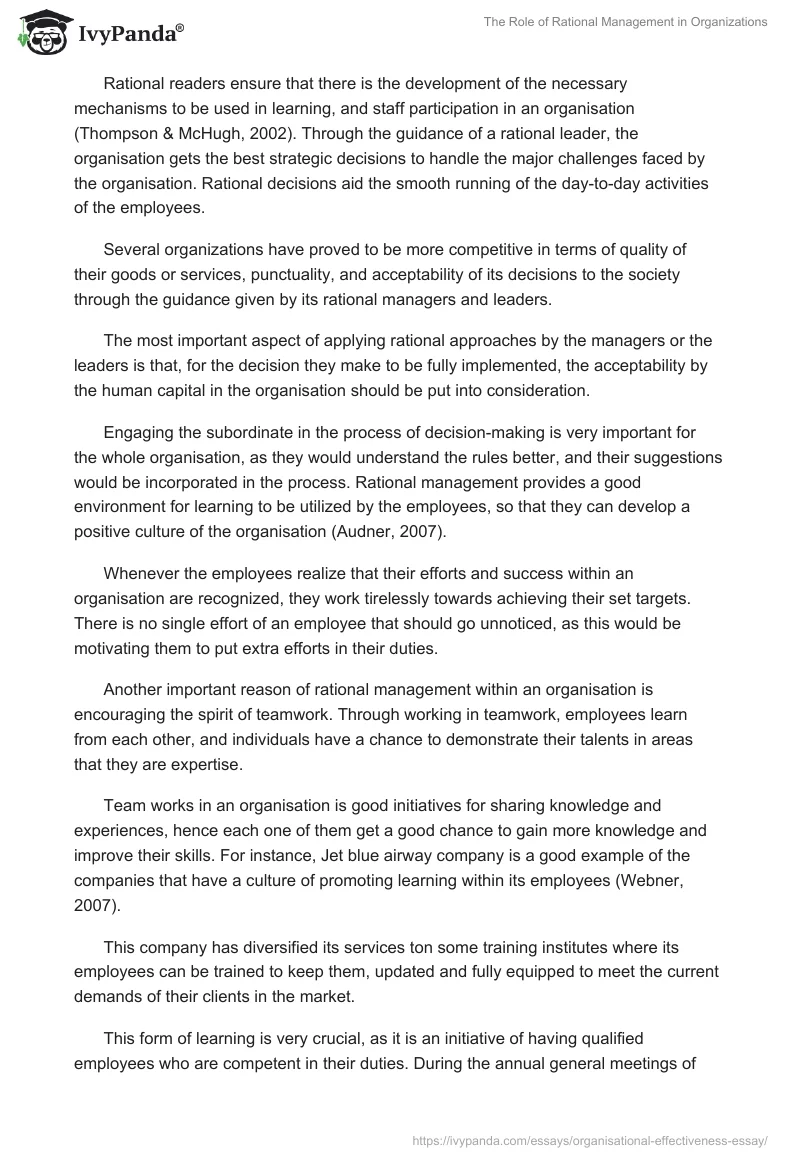 IvyPanda®

The Role of Rational Management in Organizations

Rational readers ensure that there is the development of the necessary mechanisms to be used in learning, and staff participation in an organisation (Thompson & McHugh, 2002). Through the guidance of a rational leader, the organisation gets the best strategic decisions to handle the major challenges faced by the organisation. Rational decisions aid the smooth running of the day-to-day activities of the employees.

Several organizations have proved to be more competitive in terms of quality of their goods or services, punctuality, and acceptability of its decisions to the society through the guidance given by its rational managers and leaders.

The most important aspect of applying rational approaches by the managers or the leaders is that, for the decision they make to be fully implemented, the acceptability by the human capital in the organisation should be put into consideration.

Engaging the subordinate in the process of decision-making is very important for the whole organisation, as they would understand the rules better, and their suggestions would be incorporated in the process. Rational management provides a good environment for learning to be utilized by the employees, so that they can develop a positive culture of the organisation (Audner, 2007).

Whenever the employees realize that their efforts and success within an organisation are recognized, they work tirelessly towards achieving their set targets. There is no single effort of an employee that should go unnoticed, as this would be motivating them to put extra efforts in their duties.

Another important reason of rational management within an organisation is encouraging the spirit of teamwork. Through working in teamwork, employees learn from each other, and individuals have a chance to demonstrate their talents in areas that they are expertise.

Team works in an organisation is good initiatives for sharing knowledge and experiences, hence each one of them get a good chance to gain more knowledge and improve their skills. For instance, Jet blue airway company is a good example of the companies that have a culture of promoting learning within its employees (Webner, 2007).

This company has diversified its services ton some training institutes where its employees can be trained to keep them, updated and fully equipped to meet the current demands of their clients in the market.

This form of learning is very crucial, as it is an initiative of having qualified employees who are competent in their duties. During the annual general meetings of

https://ivypanda.com/essays/organisational-effectiveness-essay/